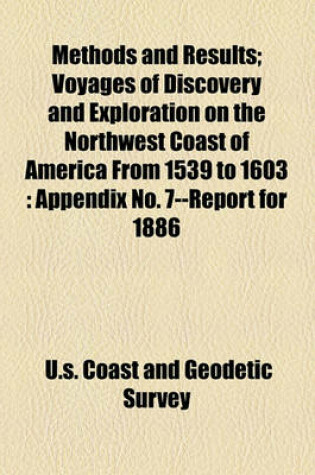 Methods and Results; Voyages of Discovery and Exploration on the Northwest Coast of America From 1539 to 1603 : Appendix No. 7--Report for 1886

U.s. Coast and Geodetic Survey